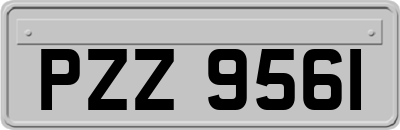 PZZ 9561